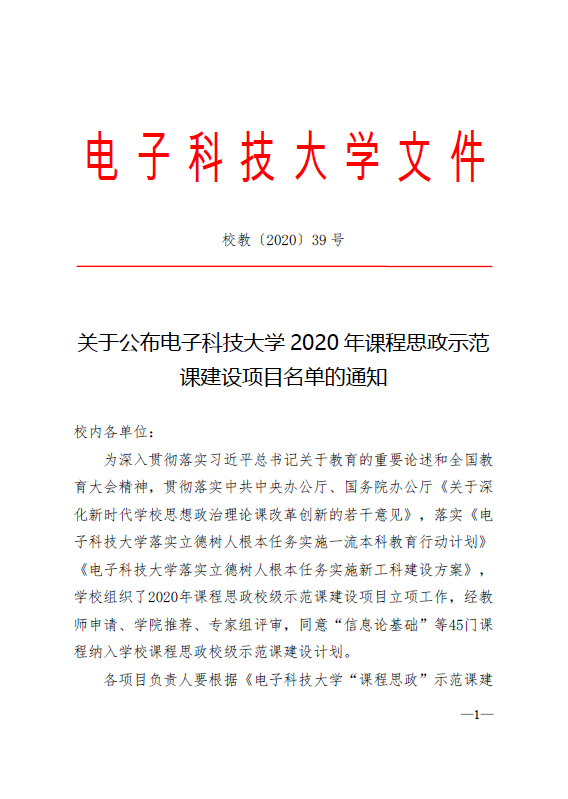 电子科技大学文件

校教〔2020〕39 号

关于公布电子科技大学 2020 年课程思政示范课建设项目名单的通知

校内各单位：

为深入贯彻落实习近平总书记关于教育的重要论述和全国教育大会精神，贯彻落实中共中央办公厅、国务院办公厅《关于深化新时代学校思想政治理论课改革创新的若干意见》，落实《电子科技大学落实立德树人根本任务实施一流本科教育行动计划》《电子科技大学落实立德树人根本任务实施新工科建设方案》，学校组织了2020年课程思政校级示范课建设项目立项工作，经教师申请、学院推荐、专家组评审，同意“信息论基础”等45门课程纳入学校课程思政校级示范课建设计划。

各项目负责人要根据《电子科技大学“课程思政”示范课建

—1—